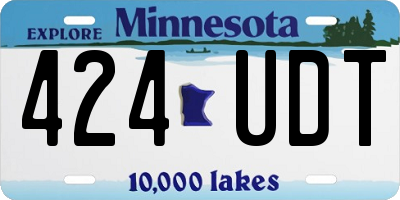 EXPLORE Minnesota

424 UDT

10,000 lakes